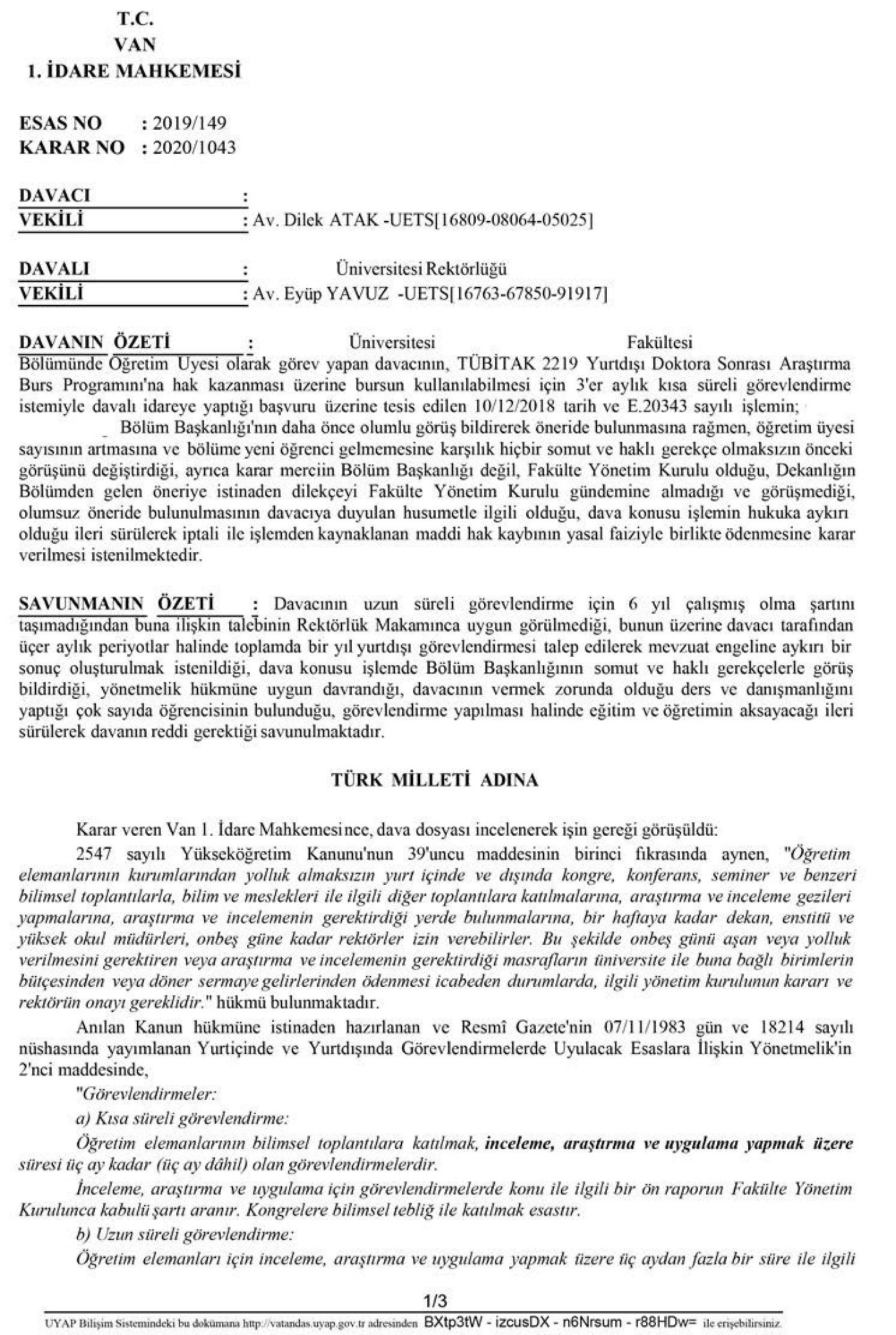 T.C.
VAN
1. İDARE MAHKEMESİ

ESAS NO : 2019/149
KARAR NO : 2020/1043

DAVACI :
VEKİLİ : Av. Dilek ATAK -UETS[16809-08064-05025]

DAVALI : Üniversitesi Rektörlüğü
VEKİLİ : Av. Eyüp YAVUZ -UETS[16763-67850-91917]

DAVANIN ÖZETİ : Üniversitesi Fakültesi Bölümünde Öğretim Üyesi olarak görev yapan davacının, TÜBİTAK 2219 Yurtdışı Doktora Sonrası Araştırma Burs Programını'na hak kazanması üzerine bursun kullanılabilmesi için 3'er aylık kısa süreli görevlendirme istemiyle davalı idareye yaptığı başvuru üzerine tesis edilen 10/12/2018 tarih ve E.20343 sayılı işlemin; Bölüm Başkanlığı'nın daha önce olumlu görüş bildirerek öneride bulunmasına rağmen, öğretim üyesi sayısının artmasına ve bölüme yeni öğrenci gelmemesine karşılık hiçbir somut ve haklı gerekçe olmaksızın önceki görüşünü değiştirdiği, ayrıca karar merciin Bölüm Başkanlığı değil, Fakülte Yönetim Kurulu olduğu, Dekanlığın Bölümden gelen öneriye istinaden dilekçeyi Fakülte Yönetim Kurulu gündemine almadığı ve görüşmediği, olumsuz öneride bulunulmasının davacıya duyulan husumetle ilgili olduğu, dava konusu işlemin hukuka aykırı olduğu ileri sürülerek iptali ile işlemden kaynaklanan maddi hak kaybının yasal faiziyle birlikte ödenmesine karar verilmesi istenilmektedir.

SAVUNMANIN ÖZETİ : Davacının uzun süreli görevlendirme için 6 yıl çalışmış olma şartını taşımadığından buna ilişkin talebinin Rektörlük Makamınca uygun görülmediği, bunun üzerine davacı tarafından üçer aylık periyotlar halinde toplamda bir yıl yurtdışı görevlendirmesi talep edilerek mevzuat engeline aykırı bir sonuç oluşturulmak istenildiği, dava konusu işlemde Bölüm Başkanlığının somut ve haklı gerekçelerle görüş bildirdiği, yönetmelik hükmüne uygun davrandığı, davacının vermek zorunda olduğu ders ve danışmanlığını yaptığı çok sayıda öğrencisinin bulunduğu, görevlendirme yapılması halinde eğitim ve öğretimin aksayacağı ileri sürülerek davanın reddi gerektiği savunulmaktadır.

TÜRK MİLLETİ ADINA

Karar veren Van 1. İdare Mahkemesince, dava dosyası incelenerek işin gereği görüşüldü:

2547 sayılı Yükseköğretim Kanunu'nun 39'uncu maddesinin birinci fıkrasında aynen, "Öğretim elemanlarının kurumlarından yolluk almaksızın yurt içinde ve dışında kongre, konferans, seminer ve benzeri bilimsel toplantılarla, bilim ve meslekleri ile ilgili diğer toplantılara katılmalarına, araştırma ve inceleme gezileri yapmalarına, araştırma ve incelemenin gerektirdiği yerde bulunmalarına, bir haftaya kadar dekan, enstitü ve yüksek okul müdürleri, onbeş güne kadar rektörler izin verebilirler. Bu şekilde onbeş günü aşan veya yolluk verilmesini gerektiren veya araştırma ve incelemenin gerektirdiği masrafların üniversite ile buna bağlı birimlerin bütçesinden veya döner sermaye gelirlerinden ödenmesi icabeden durumlarda, ilgili yönetim kurulunun kararı ve rektörün onayı gereklidir." hükmü bulunmaktadır.

Anılan Kanun hükmüne istinaden hazırlanan ve Resmî Gazete'nin 07/11/1983 gün ve 18214 sayılı nüshasında yayımlanan Yurtiçinde ve Yurtdışında Görevlendirmelerde Uyulacak Esaslara İlişkin Yönetmelik'in 2'nci maddesinde,

"Görevlendirmeler:

a) Kısa süreli görevlendirme:

Öğretim elemanlarının bilimsel toplantılara katılmak, inceleme, araştırma ve uygulama yapmak üzere süresi üç ay kadar (üç ay dâhil) olan görevlendirmelerdir.

İnceleme, araştırma ve uygulama için görevlendirmelerde konu ile ilgili bir ön raporun Fakülte Yönetim Kurulunca kabulü şartı aranır. Kongrelere bilimsel tebliğ ile katılmak esastır.

b) Uzun süreli görevlendirme:

Öğretim elemanları için inceleme, araştırma ve uygulama yapmak üzere üç aydan fazla bir süre ile ilgili

1/3

UYAP Bilişim Sistemindeki bu dokümana http://vatandas.uyap.gov.tr adresinden BXtp3tW - izcusDX - n6Nrsum - r88HDw= ile erişebilirsiniz.